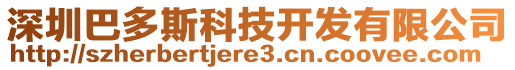 深圳巴多斯科技开发有限公司
http://szherbertjere3.cn.coovee.com